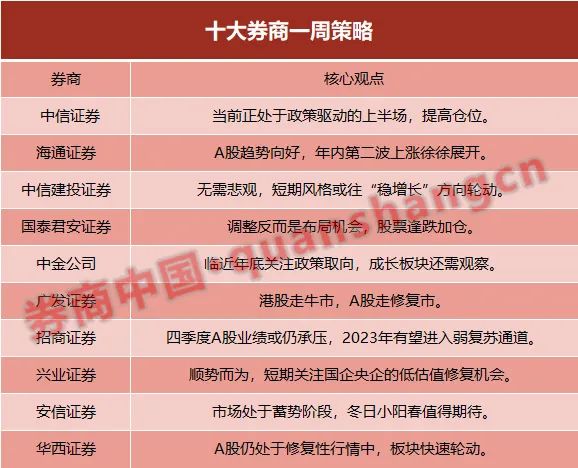 十大券商一周策略

| 券商 | 核心观点 |
|---|---|
| 中信证券 | 当前正处于政策驱动的上半场，提高仓位。 |
| 海通证券 | A股趋势向好，年内第二波上涨徐徐展开。 |
| 中信建投证券 | 无需悲观，短期风格或往“稳增长”方向轮动。 |
| 国泰君安证券 | 调整反而是布局机会，股票逢跌加仓。 |
| 中金公司 | 临近年底关注政策取向，成长板块还需观察。 |
| 广发证券 | 港股走牛市，A股走修复市。 |
| 招商证券 | 四季度A股业绩或仍承压，2023年有望进入弱复苏通道。 |
| 兴业证券 | 顺势而为，短期关注国企央企的低估值修复机会。 |
| 安信证券 | 市场处于蓄势阶段，冬日小阳春值得期待。 |
| 华西证券 | A股仍处于修复性行情中，板块快速轮动。 |

券商中国·quanshang.cn